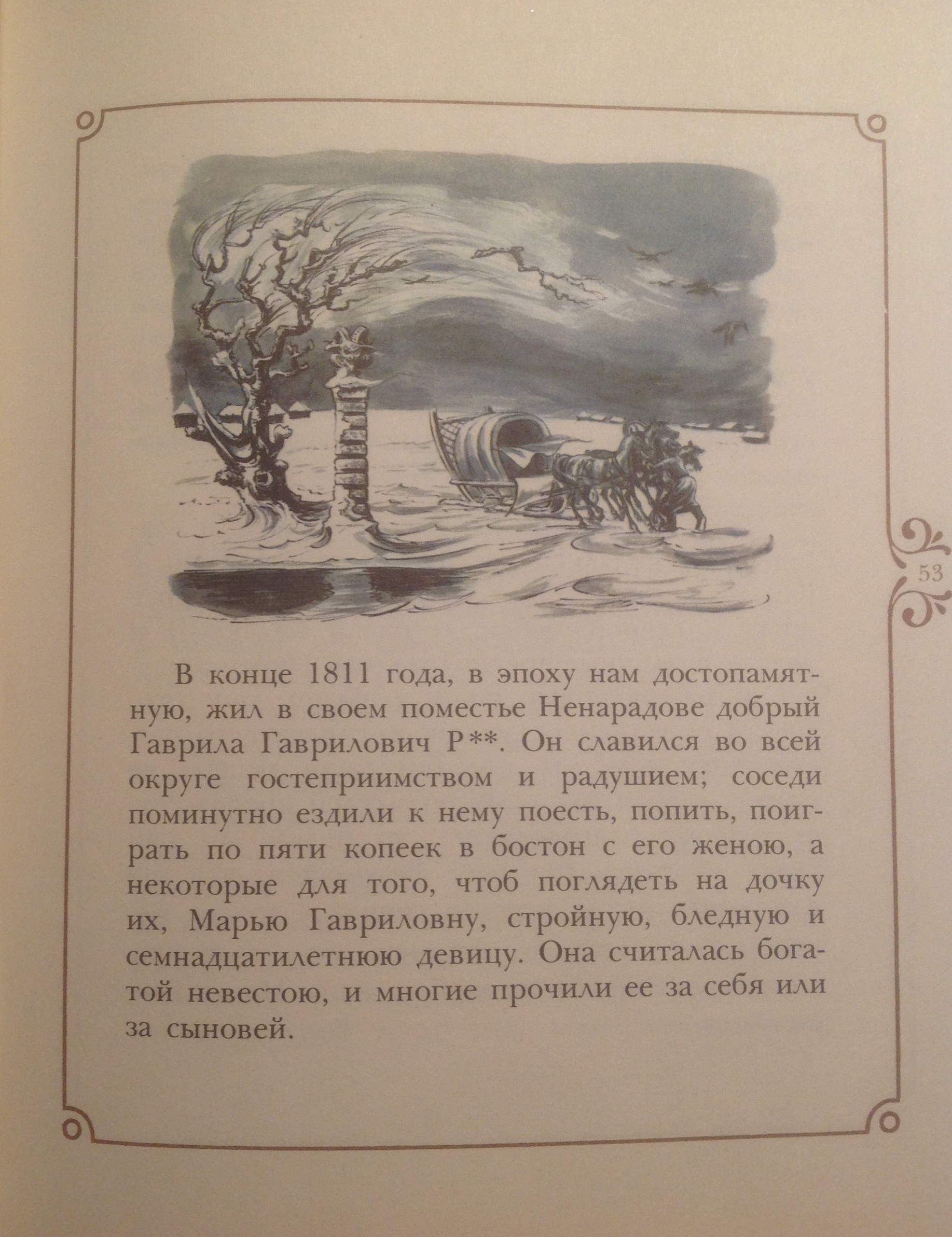 53

В конце 1811 года, в эпоху нам достопамятную, жил в своем поместье Ненарадове добрый Гаврила Гаврилович Р**. Он славился во всей округе гостеприимством и радушием; соседи поминутно ездили к нему поесть, попить, поиграть по пяти копеек в бостон с его женою, а некоторые для того, чтоб поглядеть на дочку их, Марью Гавриловну, стройную, бледную и семнадцатилетнюю девицу. Она считалась богатой невестою, и многие прочили ее за себя или за сыновей.